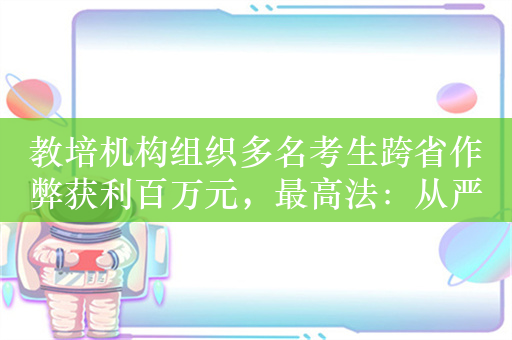 教培机构组织多名考生跨省作弊获利百万元，最高法：从严